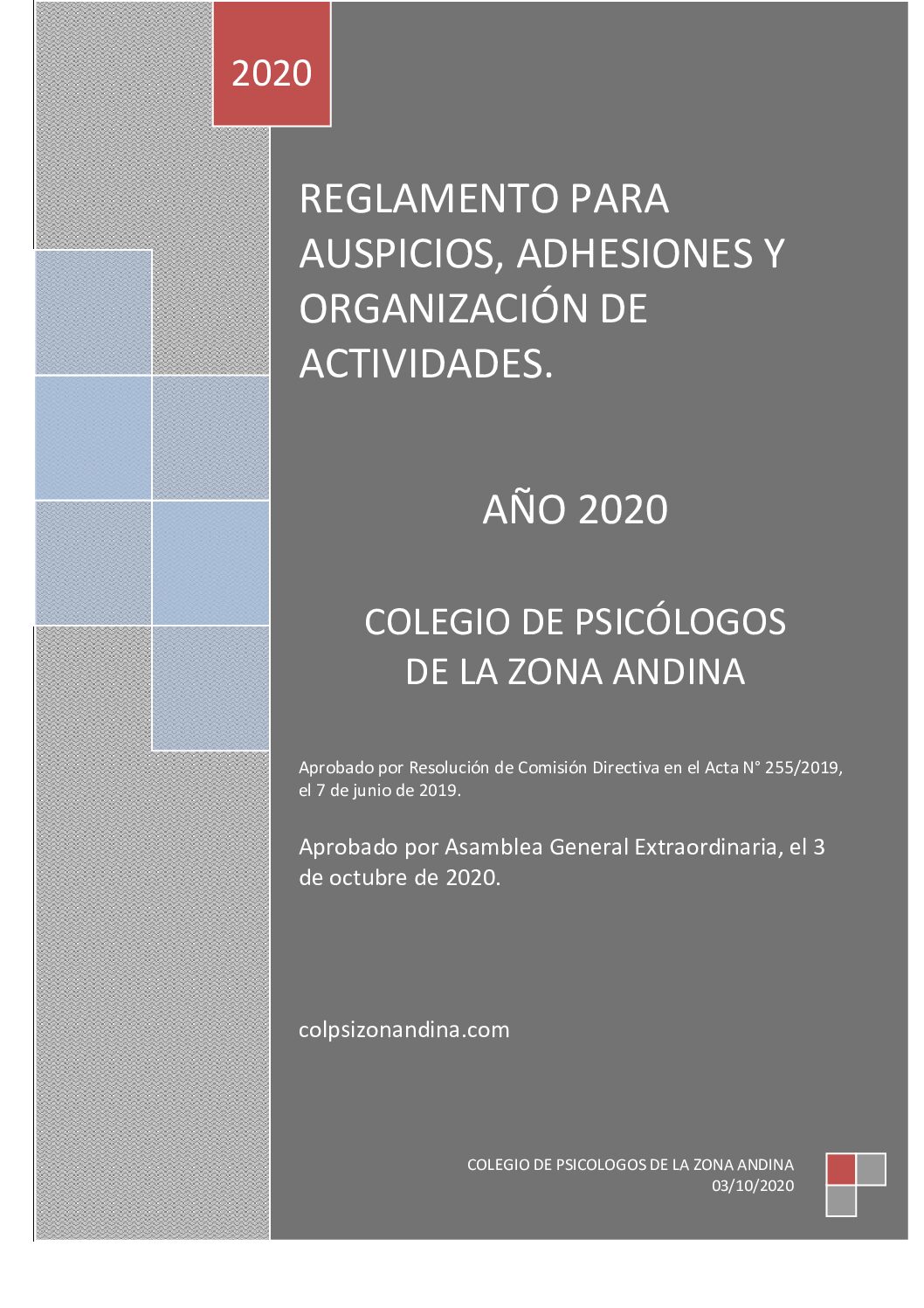 2020

REGLAMENTO PARA AUSPICIOS, ADHESIONES Y ORGANIZACIÓN DE ACTIVIDADES.

AÑO 2020

COLEGIO DE PSICÓLOGOS DE LA ZONA ANDINA

Aprobado por Resolución de Comisión Directiva en el Acta N° 255/2019, el 7 de junio de 2019.

Aprobado por Asamblea General Extraordinaria, el 3 de octubre de 2020.

colpsizonandina.com

COLEGIO DE PSICOLOGOS DE LA ZONA ANDINA
03/10/2020